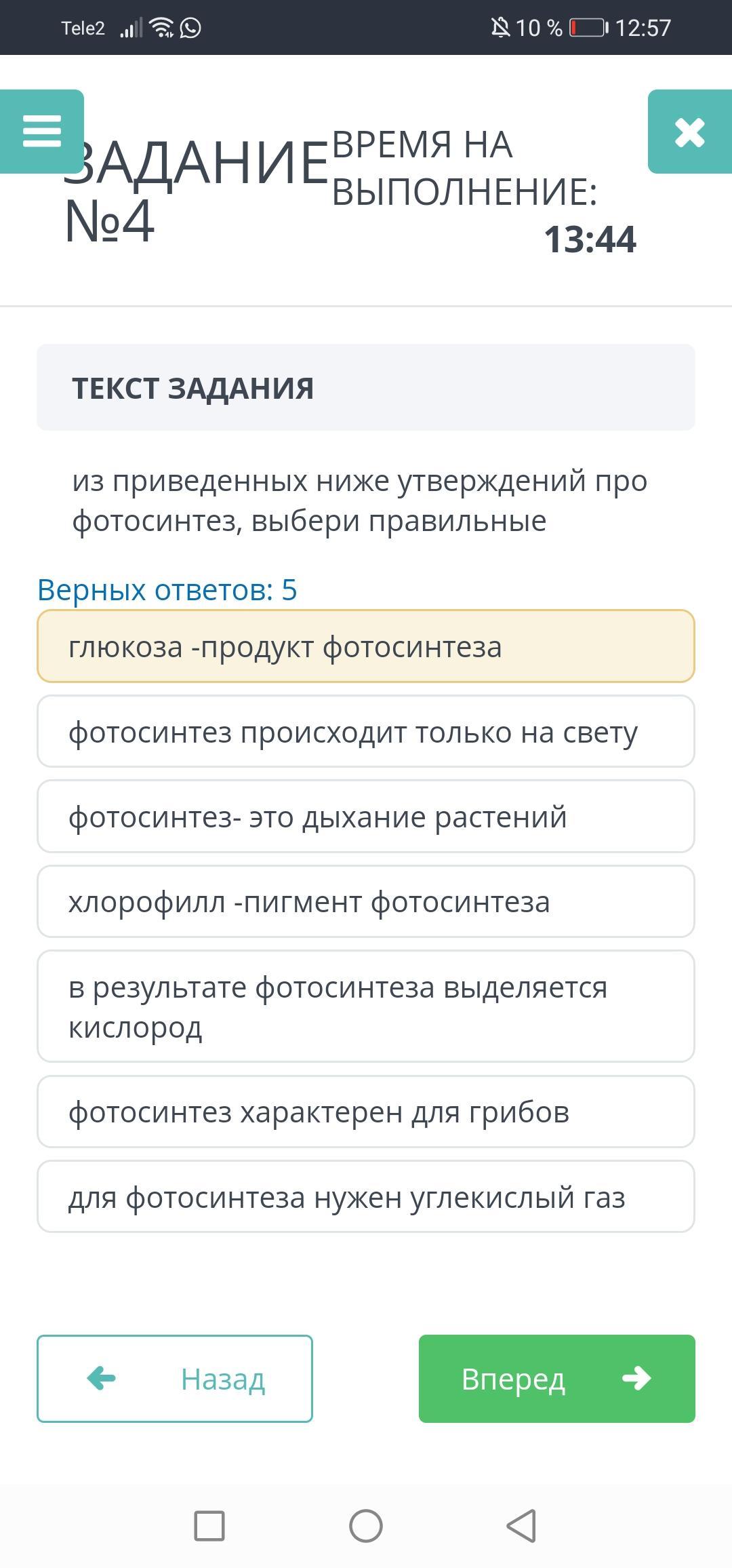 Tele2 10 % 12:57

ЗАДАНИЕ №4

ВРЕМЯ НА ВЫПОЛНЕНИЕ:
13:44

ТЕКСТ ЗАДАНИЯ

из приведенных ниже утверждений про фотосинтез, выбери правильные

Верных ответов: 5

глюкоза -продукт фотосинтеза

фотосинтез происходит только на свету

фотосинтез- это дыхание растений

хлорофилл -пигмент фотосинтеза

в результате фотосинтеза выделяется кислород

фотосинтез характерен для грибов

для фотосинтеза нужен углекислый газ

Назад

Вперед